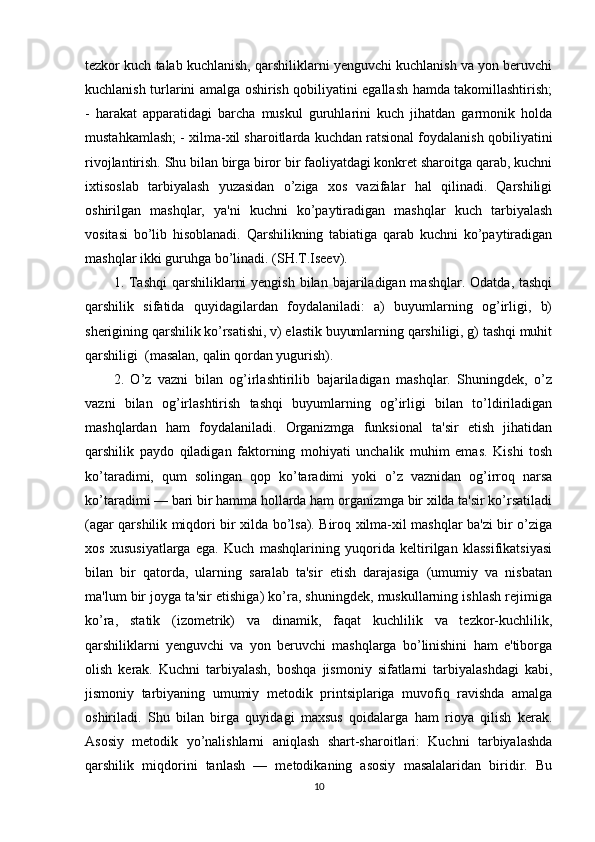 tezkor kuch talab kuchlanish, qarshiliklarni yenguvchi kuchlanish va yon beruvchi kuchlanish turlarini amalga oshirish qobiliyatini egallash hamda takomillashtirish; - harakat apparatidagi barcha muskul guruhlarini kuch jihatdan garmonik holda mustahkamlash; - xilma-xil sharoitlarda kuchdan ratsional foydalanish qobiliyatini rivojlantirish. Shu bilan birga biror bir faoliyatdagi konkret sharoitga qarab, kuchni ixtisoslab tarbiyalash yuzasidan o’ziga xos vazifalar hal qilinadi. Qarshiligi oshirilgan mashqlar, ya'ni kuchni ko’paytiradigan mashqlar kuch tarbiyalash vositasi bo’lib hisoblanadi. Qarshilikning tabiatiga qarab kuchni ko’paytiradigan mashqlar ikki guruhga bo’linadi. (SH.T.Iseev).

1. Tashqi qarshiliklarni yengish bilan bajariladigan mashqlar. Odatda, tashqi qarshilik sifatida quyidagilardan foydalaniladi: a) buyumlarning og’irligi, b) sherigining qarshilik ko’rsatishi, v) elastik buyumlarning qarshiligi, g) tashqi muhit qarshiligi (masalan, qalin qordan yugurish).

2. O’z vazni bilan og’irlashtirilib bajariladigan mashqlar. Shuningdek, o’z vazni bilan og’irlashtirish tashqi buyumlarning og’irligi bilan to’ldiriladigan mashqlardan ham foydalaniladi. Organizmga funksional ta'sir etish jihatidan qarshilik paydo qiladigan faktorning mohiyati unchalik muhim emas. Kishi tosh ko’taradimi, qum solingan qop ko’taradimi yoki o’z vaznidan og’irroq narsa ko’taradimi — bari bir hamma hollarda ham organizmga bir xilda ta'sir ko’rsatiladi (agar qarshilik miqdori bir xilda bo’lsa). Biroq xilma-xil mashqlar ba'zi bir o’ziga xos xususiyatlarga ega. Kuch mashqlarining yuqorida keltirilgan klassifikatsiyasi bilan bir qatorda, ularning saralab ta'sir etish darajasiga (umumiy va nisbatan ma'lum bir joyga ta'sir etishiga) ko’ra, shuningdek, muskullarning ishlash rejimiga ko’ra, statik (izometrik) va dinamik, faqat kuchlilik va tezkor-kuchlilik, qarshiliklarni yenguvchi va yon beruvchi mashqlarga bo’linishini ham e'tiborga olish kerak. Kuchni tarbiyalash, boshqa jismoniy sifatlarni tarbiyalashdagi kabi, jismoniy tarbiyaning umumiy metodik printsiplariga muvofiq ravishda amalga oshiriladi. Shu bilan birga quyidagi maxsus qoidalarga ham rioya qilish kerak. Asosiy metodik yo’nalishlarni aniqlash shart-sharoitlari: Kuchni tarbiyalashda qarshilik miqdorini tanlash — metodikaning asosiy masalalaridan biridir. Bu

10